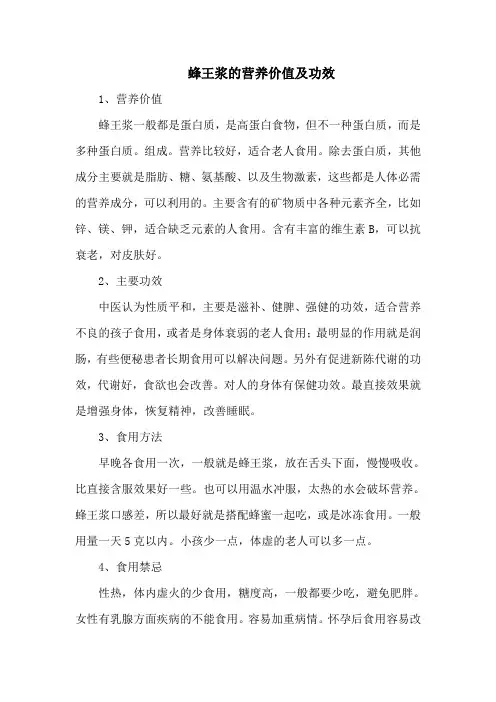 蜂王浆的营养价值及功效

1、营养价值

蜂王浆一般都是蛋白质，是高蛋白食物，但不一种蛋白质，而是多种蛋白质。组成。营养比较好，适合老人食用。除去蛋白质，其他成分主要就是脂肪、糖、氨基酸、以及生物激素，这些都是人体必需的营养成分，可以利用的。主要含有的矿物质中各种元素齐全，比如锌、镁、钾，适合缺乏元素的人食用。含有丰富的维生素 B，可以抗衰老，对皮肤好。

2、主要功效

中医认为性质平和，主要是滋补、健脾、强健的功效，适合营养不良的孩子食用，或者是身体衰弱的老人食用；最明显的作用就是润肠，有些便秘患者长期食用可以解决问题。另外有促进新陈代谢的功效，代谢好，食欲也会改善。对人的身体有保健功效。最直接效果就是增强身体，恢复精神，改善睡眠。

3、食用方法

早晚各食用一次，一般就是蜂王浆，放在舌头下面，慢慢吸收。比直接含服效果好一些。也可以用温水冲服，太热的水会破坏营养。蜂王浆口感差，所以最好就是搭配蜂蜜一起吃，或是冰冻食用。一般用量一天 5 克以内。小孩少一点，体虚的老人可以多一点。

4、食用禁忌

性热，体内虚火的少食用，糖度高，一般都要少吃，避免肥胖。女性有乳腺方面疾病的不能食用。容易加重病情。怀孕后食用容易改